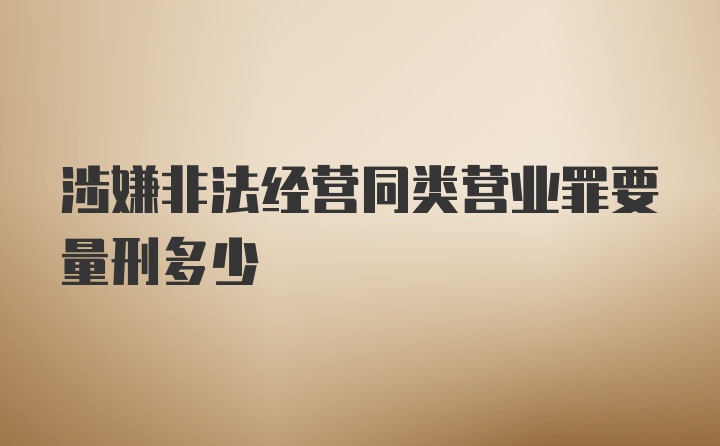 涉嫌非法经营同类营业罪要量刑多少